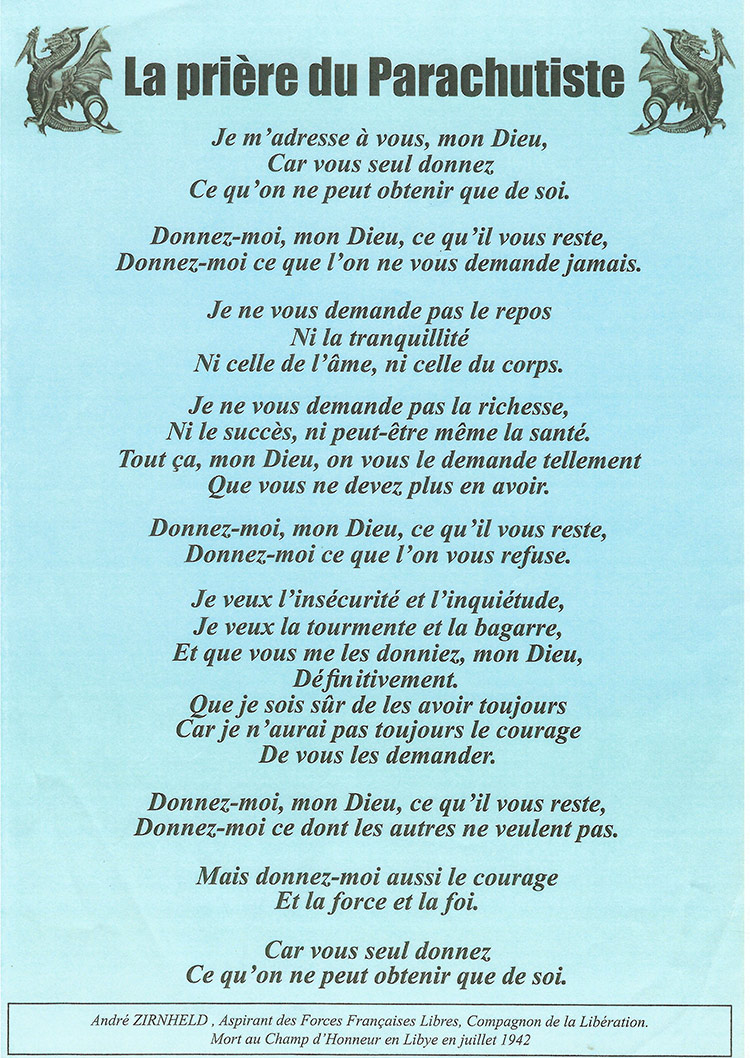 La prière du Parachutiste

Je m'adresse à vous, mon Dieu,
Car vous seul donnez
Ce qu'on ne peut obtenir que de soi.

Donnez-moi, mon Dieu, ce qu'il vous reste,
Donnez-moi ce que l'on ne vous demande jamais.

Je ne vous demande pas le repos
Ni la tranquillité
Ni celle de l'âme, ni celle du corps.

Je ne vous demande pas la richesse,
Ni le succès, ni peut-être même la santé.
Tout ça, mon Dieu, on vous le demande tellement
Que vous ne devez plus en avoir.

Donnez-moi, mon Dieu, ce qu'il vous reste,
Donnez-moi ce que l'on vous refuse.

Je veux l'insécurité et l'inquiétude,
Je veux la tourmente et la bagarre,
Et que vous me les donniez, mon Dieu,
Définitivement.
Que je sois sûr de les avoir toujours
Car je n'aurai pas toujours le courage
De vous les demander.

Donnez-moi, mon Dieu, ce qu'il vous reste,
Donnez-moi ce dont les autres ne veulent pas.

Mais donnez-moi aussi le courage
Et la force et la foi.

Car vous seul donnez
Ce qu'on ne peut obtenir que de soi.

André ZIRNHELD , Aspirant des Forces Françaises Libres, Compagnon de la Libération.
Mort au Champ d'Honneur en Libye en juillet 1942